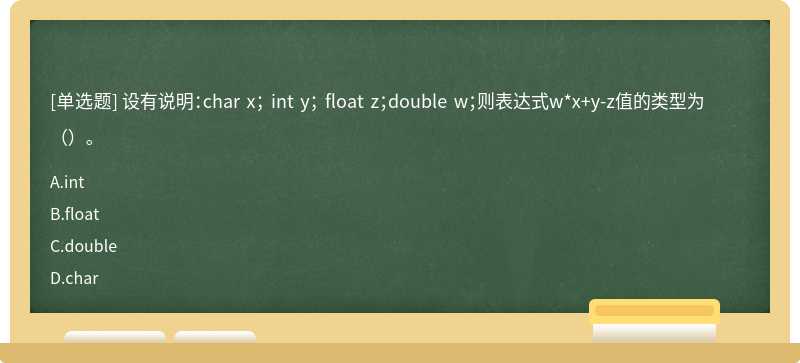 [单选题] 设有说明：char x； int y； float z；double w;则表达式w*x+y-z值的类型为（）。

A.int

B.float

C.double

D.char